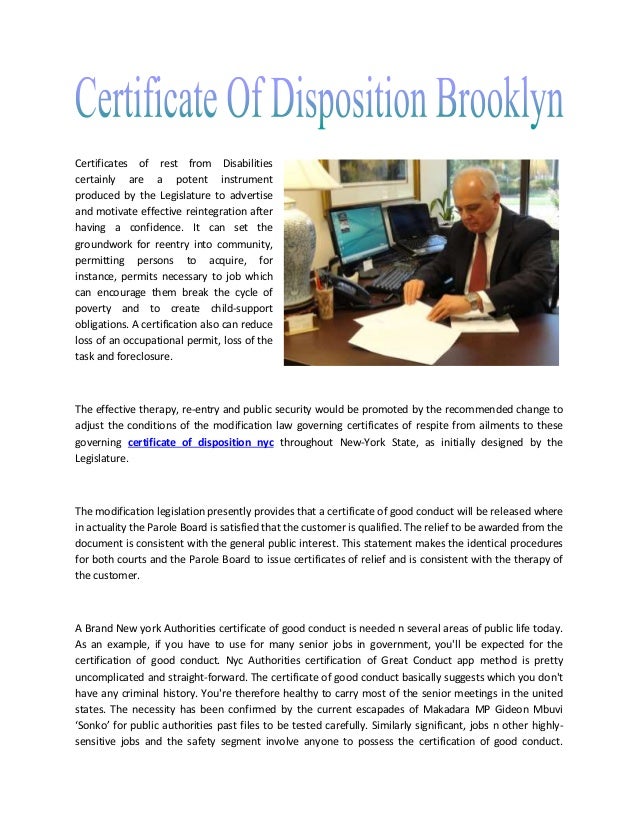 Certificate Of Disposition Brooklyn

Certificates of rest from Disabilities certainly are a potent instrument produced by the Legislature to advertise and motivate effective reintegration after having a confidence. It can set the groundwork for reentry into community, permitting persons to acquire, for instance, permits necessary to job which can encourage them break the cycle of poverty and to create child-support obligations. A certification also can reduce loss of an occupational permit, loss of the task and foreclosure.

The effective therapy, re-entry and public security would be promoted by the recommended change to adjust the conditions of the modification law governing certificates of respite from ailments to these governing certificate of disposition nyc throughout New-York State, as initially designed by the Legislature.

The modification legislation presently provides that a certificate of good conduct will be released where in actuality the Parole Board is satisfied that the customer is qualified. The relief to be awarded from the document is consistent with the general public interest. This statement makes the identical procedures for both courts and the Parole Board to issue certificates of relief and is consistent with the therapy of the customer.

A Brand New york Authorities certificate of good conduct is needed n several areas of public life today. As an example, if you have to use for many senior jobs in government, you'll be expected for the certification of good conduct. Nyc Authorities certification of Great Conduct app method is pretty uncomplicated and straight-forward. The certificate of good conduct basically suggests which you don't have any criminal history. You're therefore healthy to carry most of the senior meetings in the united states. The necessity has been confirmed by the current escapades of Makadara MP Gideon Mbuvi 'Sonko' for public authorities past files to be tested carefully. Similarly significant, jobs n other highly-sensitive jobs and the safety segment involve anyone to possess the certification of good conduct.